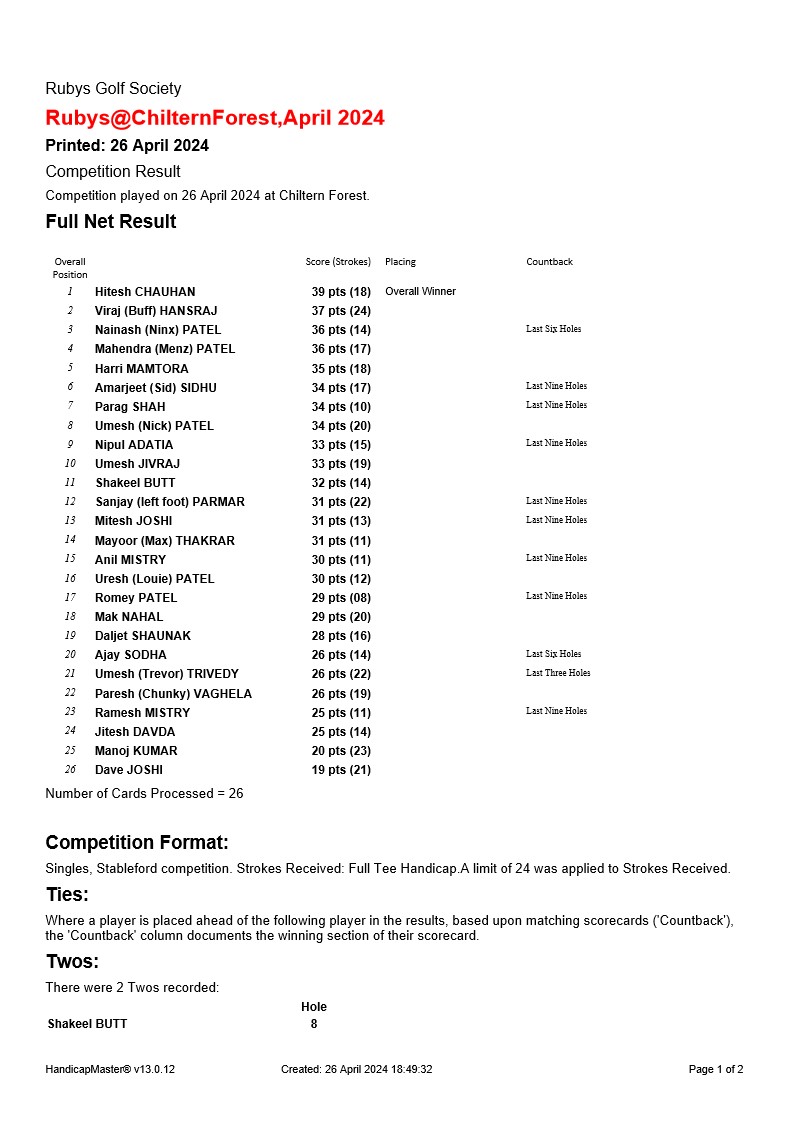 Rubys Golf Society

Rubys@ChilternForest,April 2024

Printed: 26 April 2024

Competition Result

Competition played on 26 April 2024 at Chiltern Forest.

Full Net Result

| Overall Position | | Score (Strokes) | Placing | Countback |
|---|---|---|---|---|
| 1 | Hitesh CHAUHAN | 39 pts (18) | Overall Winner | |
| 2 | Viraj (Buff) HANSRAJ | 37 pts (24) | | |
| 3 | Nainash (Ninx) PATEL | 36 pts (14) | | Last Six Holes |
| 4 | Mahendra (Menz) PATEL | 36 pts (17) | | |
| 5 | Harri MAMTORA | 35 pts (18) | | |
| 6 | Amarjeet (Sid) SIDHU | 34 pts (17) | | Last Nine Holes |
| 7 | Parag SHAH | 34 pts (10) | | Last Nine Holes |
| 8 | Umesh (Nick) PATEL | 34 pts (20) | | |
| 9 | Nipul ADATIA | 33 pts (15) | | Last Nine Holes |
| 10 | Umesh JIVRAJ | 33 pts (19) | | |
| 11 | Shakeel BUTT | 32 pts (14) | | |
| 12 | Sanjay (left foot) PARMAR | 31 pts (22) | | Last Nine Holes |
| 13 | Mitesh JOSHI | 31 pts (13) | | Last Nine Holes |
| 14 | Mayoor (Max) THAKRAR | 31 pts (11) | | |
| 15 | Anil MISTRY | 30 pts (11) | | Last Nine Holes |
| 16 | Uresh (Louie) PATEL | 30 pts (12) | | |
| 17 | Romey PATEL | 29 pts (08) | | Last Nine Holes |
| 18 | Mak NAHAL | 29 pts (20) | | |
| 19 | Daljet SHAUNAK | 28 pts (16) | | |
| 20 | Ajay SODHA | 26 pts (14) | | Last Six Holes |
| 21 | Umesh (Trevor) TRIVEDY | 26 pts (22) | | Last Three Holes |
| 22 | Paresh (Chunky) VAGHELA | 26 pts (19) | | |
| 23 | Ramesh MISTRY | 25 pts (11) | | Last Nine Holes |
| 24 | Jitesh DAVDA | 25 pts (14) | | |
| 25 | Manoj KUMAR | 20 pts (23) | | |
| 26 | Dave JOSHI | 19 pts (21) | | |

Number of Cards Processed = 26

Competition Format:

Singles, Stableford competition. Strokes Received: Full Tee Handicap.A limit of 24 was applied to Strokes Received.

Ties:

Where a player is placed ahead of the following player in the results, based upon matching scorecards ('Countback'), the 'Countback' column documents the winning section of their scorecard.

Twos:

There were 2 Twos recorded:

| | Hole |
|---|---|
| Shakeel BUTT | 8 |

HandicapMaster® v13.0.12 Created: 26 April 2024 18:49:32 Page 1 of 2